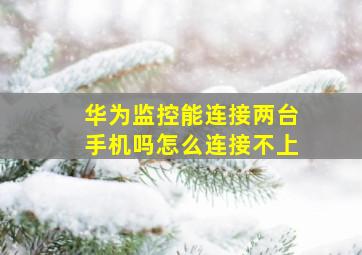 华为监控能连接两台手机吗怎么连接不上